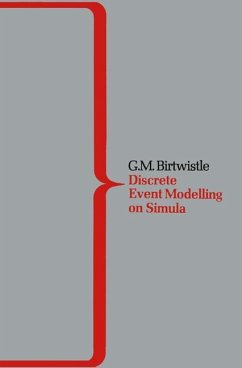 G.M. Birtwistle
Discrete Event Modelling on Simula